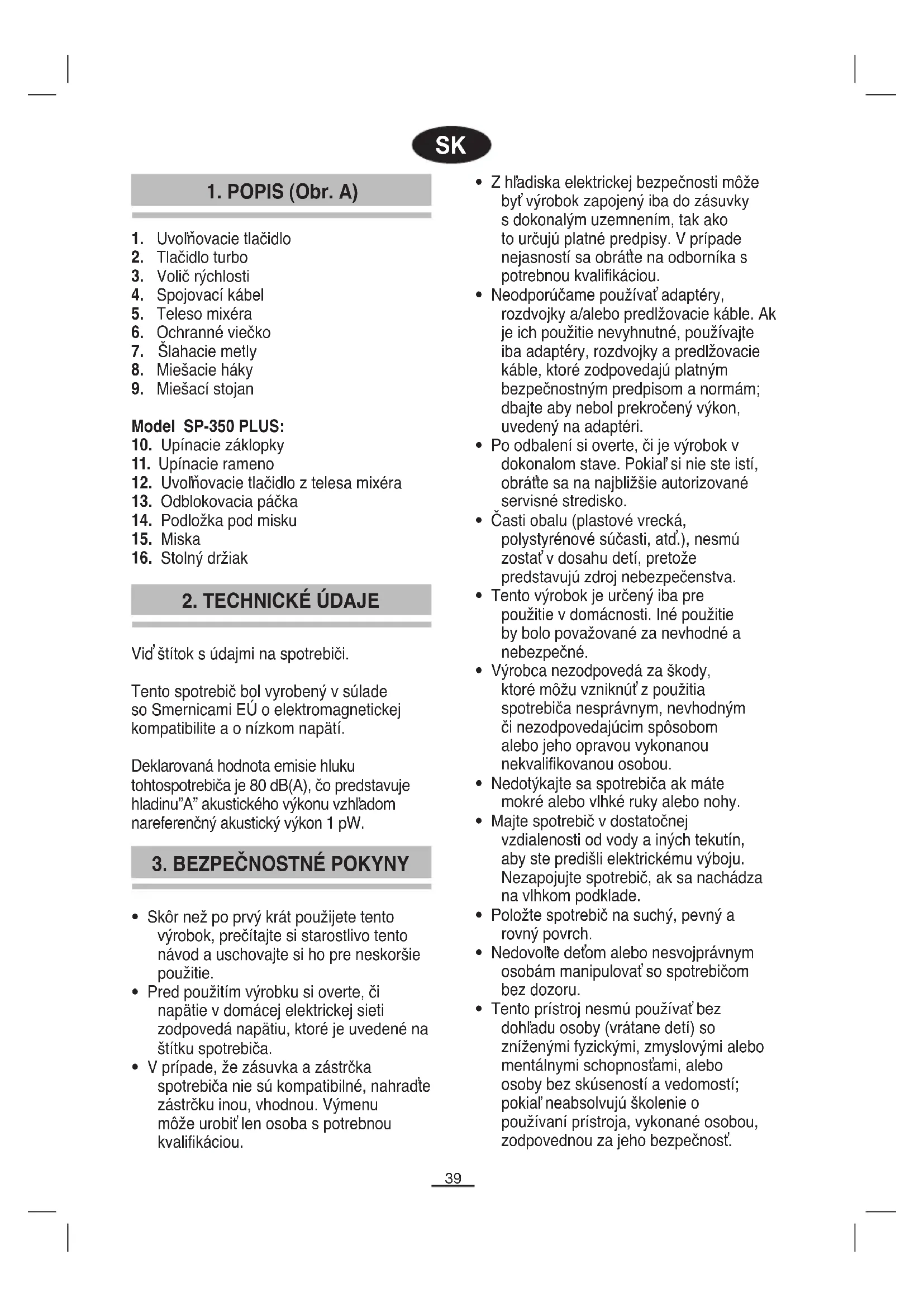 SK

1. POPIS (Obr. A)

1. Uvolňovacie tlačidlo
2. Tlačidlo turbo
3. Volič rýchlosti
4. Spojovací kábel
5. Teleso mixéra
6. Ochranné viečko
7. Šlahacie metly
8. Miešacie háky
9. Miešací stojan

Model SP-350 PLUS:
10. Upínacie záklopky
11. Upínacie rameno
12. Uvolňovacie tlačidlo z telesa mixéra
13. Odblokovacia páčka
14. Podložka pod misku
15. Miska
16. Stolný držiak

2. TECHNICKÉ ÚDAJE

Viď štítok s údajmi na spotrebiči.

Tento spotrebič bol vyrobený v súlade so Smernicami EÚ o elektromagnetickej kompatibilite a o nízkom napätí.

Deklarovaná hodnota emisie hluku tohtospotrebiča je 80 dB(A), čo predstavuje hladinu"A" akustického výkonu vzhľadom nareferenčný akustický výkon 1 pW.

3. BEZPEČNOSTNÉ POKYNY

• Skôr než po prvý krát použijete tento výrobok, prečítajte si starostlivo tento návod a uschovajte si ho pre neskoršie použitie.
• Pred použitím výrobku si overte, či napätie v domácej elektrickej sieti zodpovedá napätiu, ktoré je uvedené na štítku spotrebiča.
• V prípade, že zásuvka a zástrčka spotrebiča nie sú kompatibilné, nahraďte zástrčku inou, vhodnou. Výmenu môže urobiť len osoba s potrebnou kvalifikáciou.
• Z hľadiska elektrickej bezpečnosti môže byť výrobok zapojený iba do zásuvky s dokonalým uzemnením, tak ako to určujú platné predpisy. V prípade nejasností sa obráťte na odborníka s potrebnou kvalifikáciou.
• Neodporúčame používať adaptéry, rozdvojky a/alebo predlžovacie káble. Ak je ich použitie nevyhnutné, používajte iba adaptéry, rozdvojky a predlžovacie káble, ktoré zodpovedajú platným bezpečnostným predpisom a normám; dbajte aby nebol prekročený výkon, uvedený na adaptéri.
• Po odbalení si overte, či je výrobok v dokonalom stave. Pokiaľ si nie ste istí, obráťte sa na najbližšie autorizované servisné stredisko.
• Časti obalu (plastové vrecká, polystyrénové súčasti, atď.), nesmú zostať v dosahu detí, pretože predstavujú zdroj nebezpečenstva.
• Tento výrobok je určený iba pre použitie v domácnosti. Iné použitie by bolo považované za nevhodné a nebezpečné.
• Výrobca nezodpovedá za škody, ktoré môžu vzniknúť z použitia spotrebiča nesprávnym, nevhodným či nezodpovedajúcim spôsobom alebo jeho opravou vykonanou nekvalifikovanou osobou.
• Nedotýkajte sa spotrebiča ak máte mokré alebo vlhké ruky alebo nohy.
• Majte spotrebič v dostatočnej vzdialenosti od vody a iných tekutín, aby ste predišli elektrickému výboju. Nezapojujte spotrebič, ak sa nachádza na vlhkom podklade.
• Položte spotrebič na suchý, pevný a rovný povrch.
• Nedovoľte deťom alebo nesvojprávnym osobám manipulovať so spotrebičom bez dozoru.
• Tento prístroj nesmú používať bez dohľadu osoby (vrátane detí) so zníženými fyzickými, zmyslovými alebo mentálnymi schopnosťami, alebo osoby bez skúseností a vedomostí; pokiaľ neabsolvujú školenie o používaní prístroja, vykonané osobou, zodpovednou za jeho bezpečnosť.

39